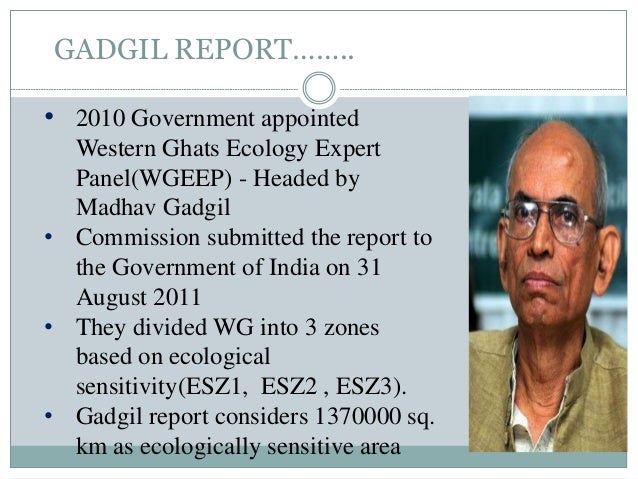 GADGIL REPORT……..

• 2010 Government appointed Western Ghats Ecology Expert Panel(WGEEP) - Headed by Madhav Gadgil
• Commission submitted the report to the Government of India on 31 August 2011
• They divided WG into 3 zones based on ecological sensitivity(ESZ1, ESZ2 , ESZ3).
• Gadgil report considers 1370000 sq. km as ecologically sensitive area